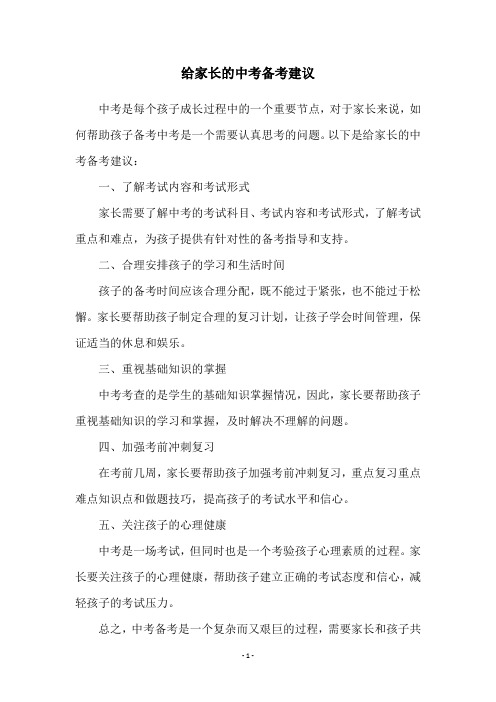 给家长的中考备考建议

中考是每个孩子成长过程中的一个重要节点，对于家长来说，如何帮助孩子备考中考是一个需要认真思考的问题。以下是给家长的中考备考建议：

一、了解考试内容和考试形式

家长需要了解中考的考试科目、考试内容和考试形式，了解考试重点和难点，为孩子提供有针对性的备考指导和支持。

二、合理安排孩子的学习和生活时间

孩子的备考时间应该合理分配，既不能过于紧张，也不能过于松懈。家长要帮助孩子制定合理的复习计划，让孩子学会时间管理，保证适当的休息和娱乐。

三、重视基础知识的掌握

中考考查的是学生的基础知识掌握情况，因此，家长要帮助孩子重视基础知识的学习和掌握，及时解决不理解的问题。

四、加强考前冲刺复习

在考前几周，家长要帮助孩子加强考前冲刺复习，重点复习重点难点知识点和做题技巧，提高孩子的考试水平和信心。

五、关注孩子的心理健康

中考是一场考试，但同时也是一个考验孩子心理素质的过程。家长要关注孩子的心理健康，帮助孩子建立正确的考试态度和信心，减轻孩子的考试压力。

总之，中考备考是一个复杂而又艰巨的过程，需要家长和孩子共

- 1 -